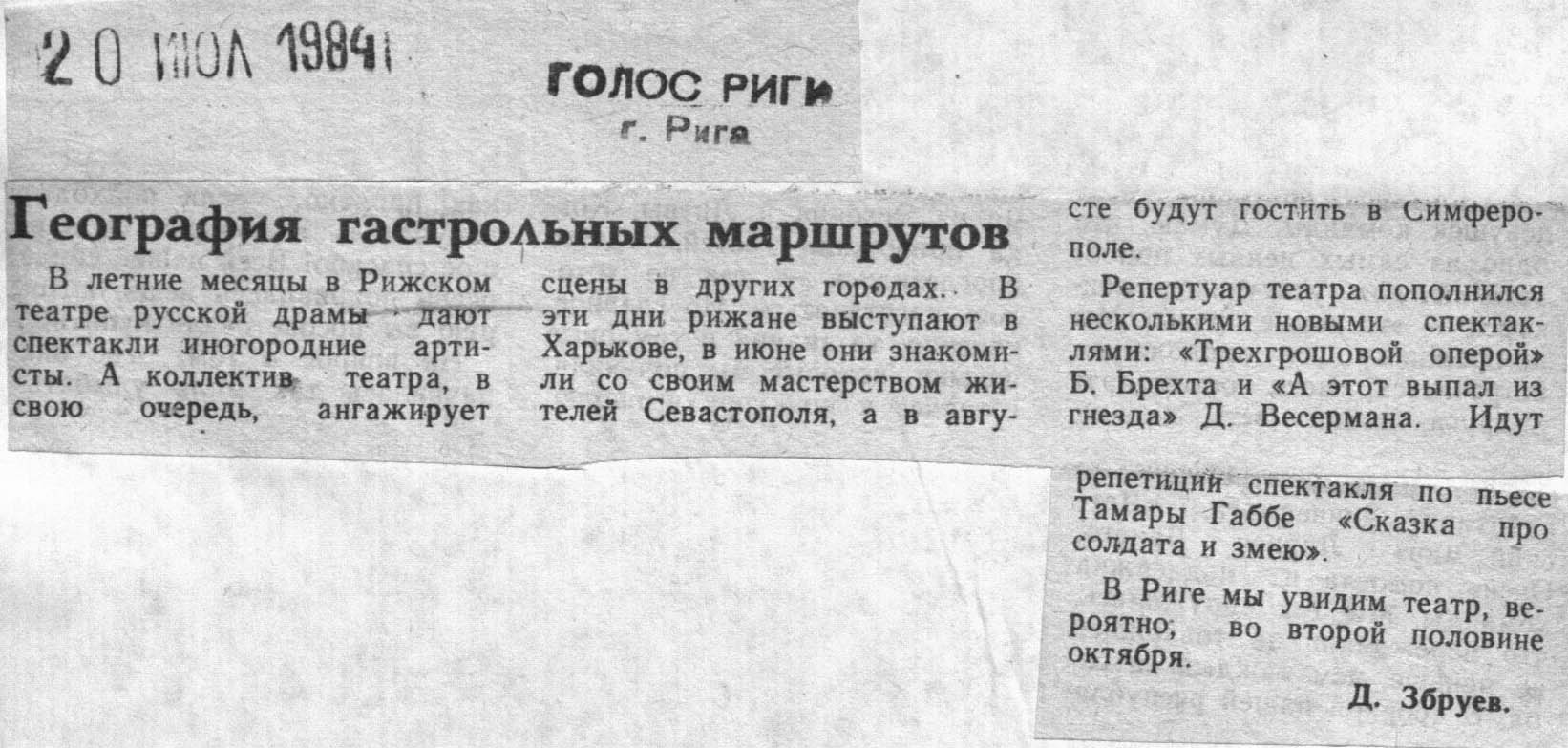 20 ИЮЛ 1984

ГОЛОС РИГИ
г. Рига

География гастрольных маршрутов

В летние месяцы в Рижском театре русской драмы дают спектакли иногородние артисты. А коллектив театра, в свою очередь, ангажирует сцены в других городах. В эти дни рижане выступают в Харькове, в июне они знакомили со своим мастерством жителей Севастополя, а в августе будут гостить в Симферополе.

Репертуар театра пополнился несколькими новыми спектаклями: «Трехгрошовой оперой» Б. Брехта и «А этот выпал из гнезда» Д. Весермана. Идут репетиции спектакля по пьесе Тамары Габбе «Сказка про солдата и змею».

В Риге мы увидим театр, вероятно, во второй половине октября.

Д. Збруев.